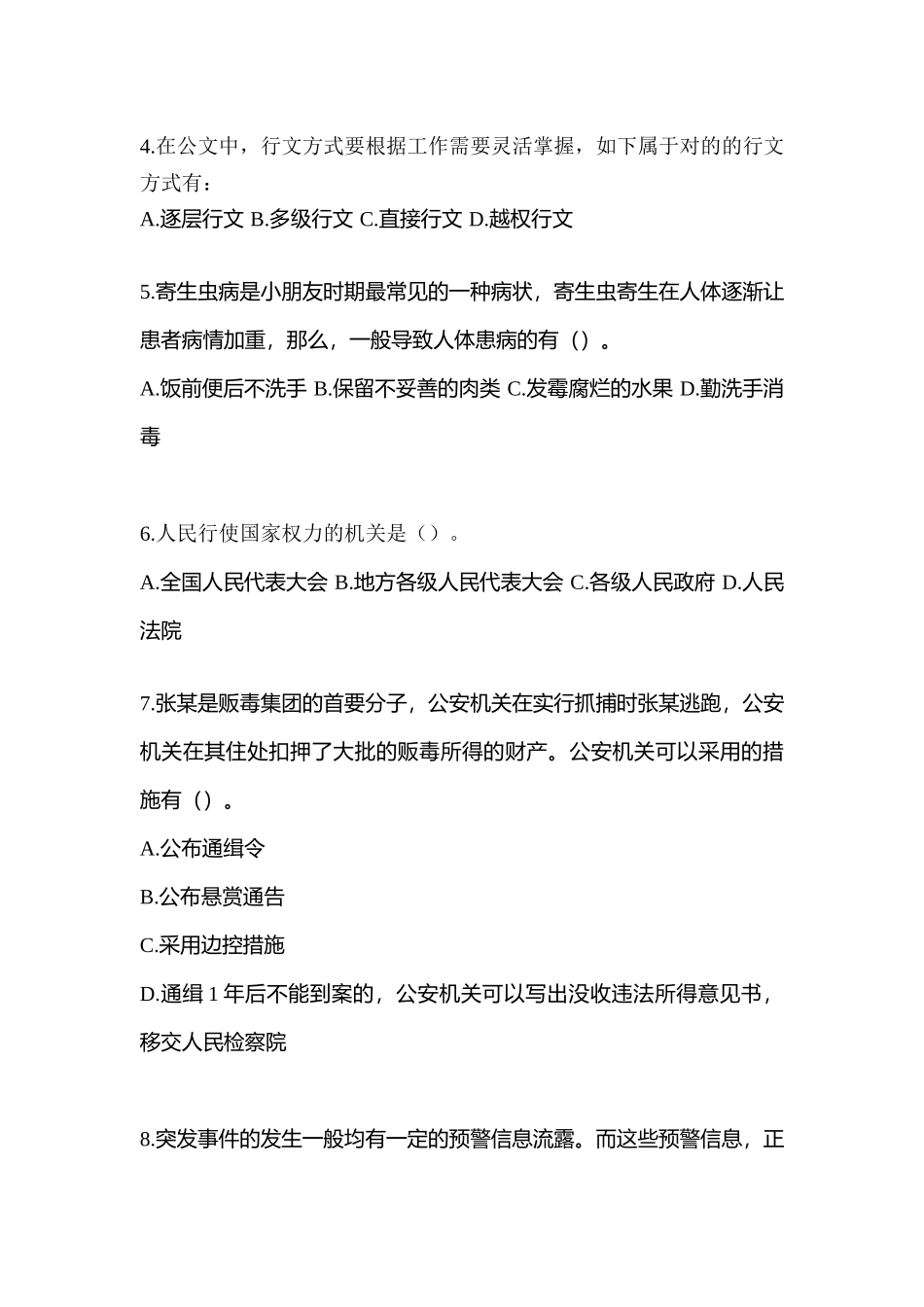 4.在公文中，行文方式要根据工作需要灵活掌握，如下属于对的的行文方式有：
A.逐层行文 B.多级行文 C.直接行文 D.越权行文

5.寄生虫病是小朋友时期最常见的一种病状，寄生虫寄生在人体逐渐让患者病情加重，那么，一般导致人体患病的有（）。
A.饭前便后不洗手 B.保留不妥善的肉类 C.发霉腐烂的水果 D.勤洗手消毒

6.人民行使国家权力的机关是（）。
A.全国人民代表大会 B.地方各级人民代表大会 C.各级人民政府 D.人民法院

7.张某是贩毒集团的首要分子，公安机关在实行抓捕时张某逃跑，公安机关在其住处扣押了大批的贩毒所得的财产。公安机关可以采用的措施有（）。
A.公布通缉令
B.公布悬赏通告
C.采用边控措施
D.通缉 1 年后不能到案的，公安机关可以写出没收违法所得意见书，移交人民检察院

8.突发事件的发生一般均有一定的预警信息流露。而这些预警信息，正